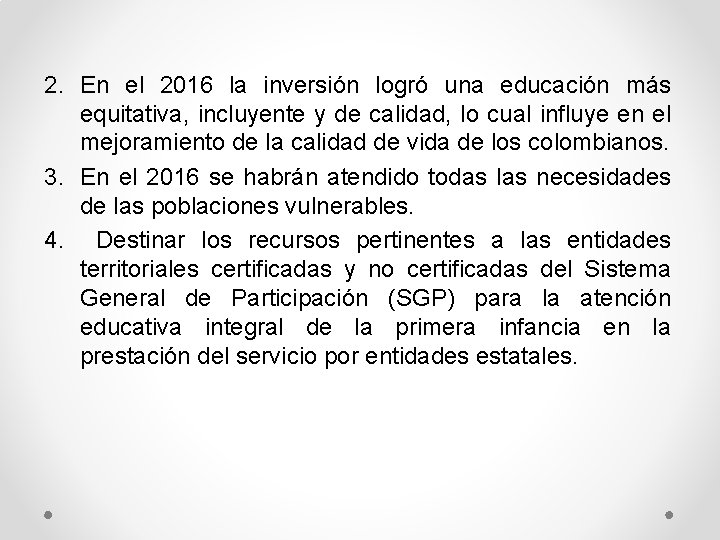 2. En el 2016 la inversión logró una educación más equitativa, incluyente y de calidad, lo cual influye en el mejoramiento de la calidad de vida de los colombianos.

3. En el 2016 se habrán atendido todas las necesidades de las poblaciones vulnerables.

4. Destinar los recursos pertinentes a las entidades territoriales certificadas y no certificadas del Sistema General de Participación (SGP) para la atención educativa integral de la primera infancia en la prestación del servicio por entidades estatales.